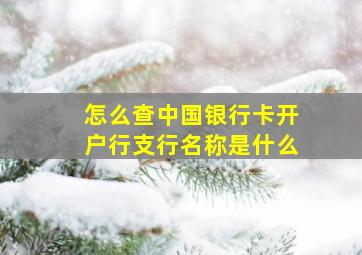 怎么查中国银行卡开户行支行名称是什么